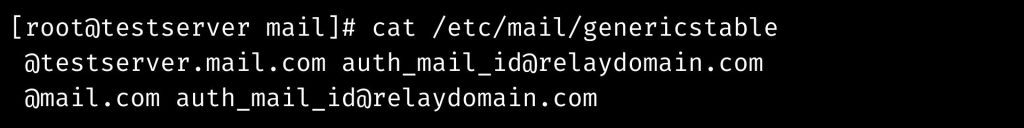 [root@testserver mail]# cat /etc/mail/genericstable
@testserver.mail.com auth_mail_id@relaydomain.com
@mail.com auth_mail_id@relaydomain.com